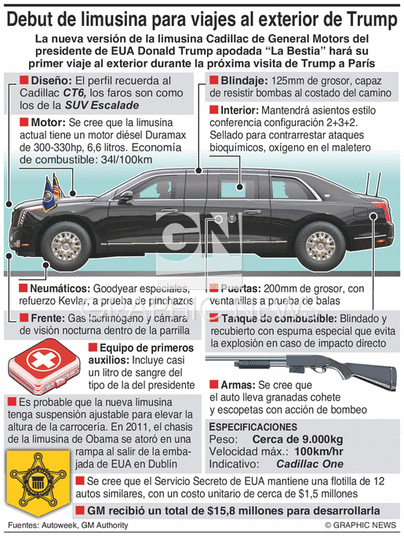 Debut de limusina para viajes al exterior de Trump

La nueva versión de la limusina Cadillac de General Motors del presidente de EUA Donald Trump apodada “La Bestia” hará su primer viaje al exterior durante la próxima visita de Trump a París

Diseño: El perfil recuerda al Cadillac CT6, los faros son como los de la SUV Escalade

Motor: Se cree que la limusina actual tiene un motor diésel Duramax de 300-330hp, 6,6 litros. Economía de combustible: 34l/100km

Blindaje: 125mm de grosor, capaz de resistir bombas al costado del camino

Interior: Mantendrá asientos estilo conferencia configuración 2+3+2. Sellado para contrarrestar ataques bioquímicos, oxígeno en el maletero

GN
GRAPHIC NEWS

Neumáticos: Goodyear especiales, refuerzo Kevlar, a prueba de pinchazos

Frente: Gas lacrimógeno y cámara de visión nocturna dentro de la parrilla

Puertas: 200mm de grosor, con ventanillas a prueba de balas

Tanque de combustible: Blindado y recubierto con espuma especial que evita la explosión en caso de impacto directo

Equipo de primeros auxilios: Incluye casi un litro de sangre del tipo de la del presidente

Armas: Se cree que el auto lleva granadas cohete y escopetas con acción de bombeo

Es probable que la nueva limusina tenga suspensión ajustable para elevar la altura de la carrocería. En 2011, el chasis de la limusina de Obama se atoró en una rampa al salir de la embajada de EUA en Dublín

ESPECIFICACIONES
Peso: Cerca de 9.000kg
Velocidad máx.: 100km/hr
Indicativo: Cadillac One

Se cree que el Servicio Secreto de EUA mantiene una flotilla de 12 autos similares, con un costo unitario de cerca de $1,5 millones

GM recibió un total de $15,8 millones para desarrollarla

Fuentes: Autoweek, GM Authority
© GRAPHIC NEWS